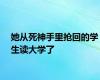 她从死神手里抢回的学生读大学了